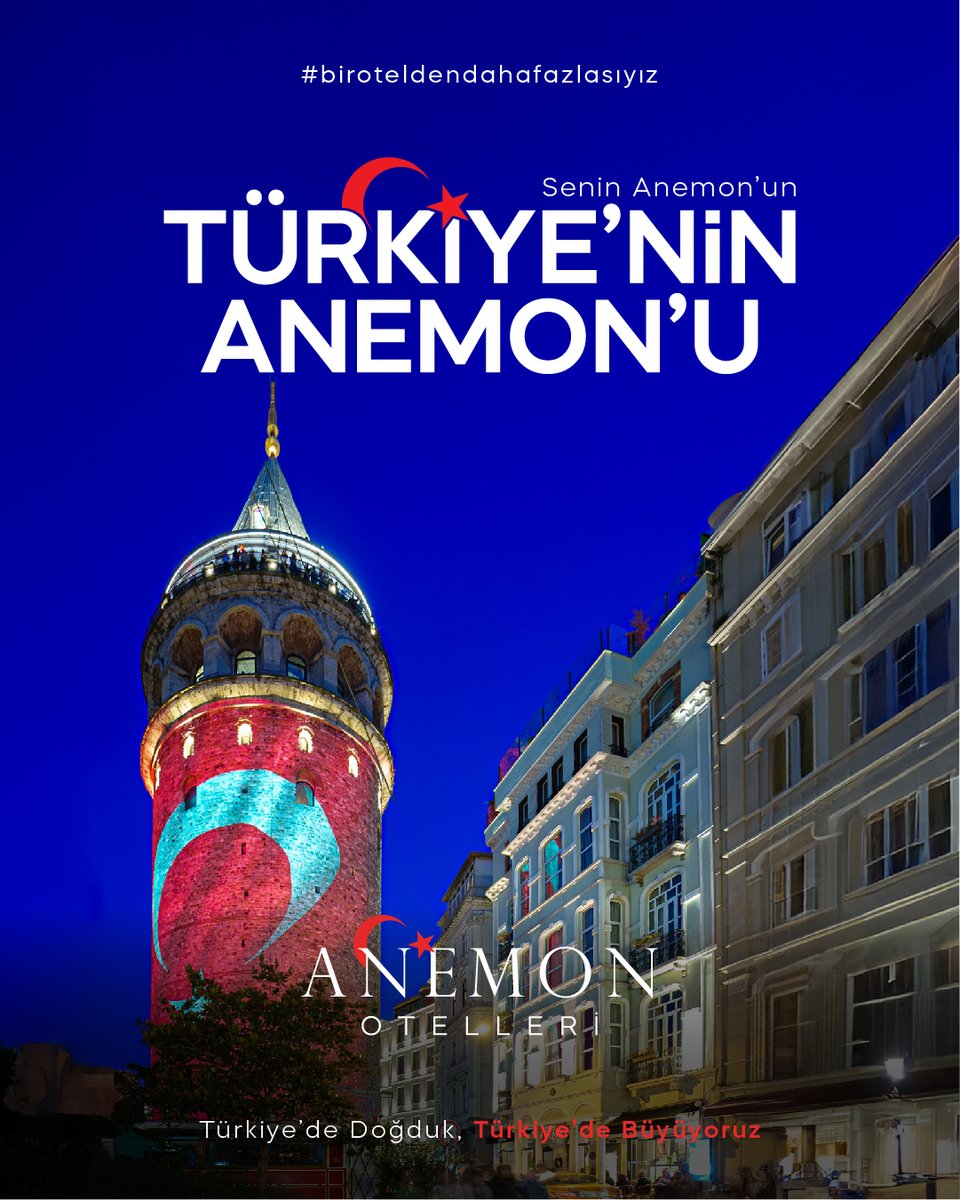 #biroteldendahafazlasıyız

Senin Anemon'un

TÜRKİYE'NİN ANEMON'U

ANEMON
OTELLERİ

Türkiye'de Doğduk, Türkiye'de Büyüyoruz